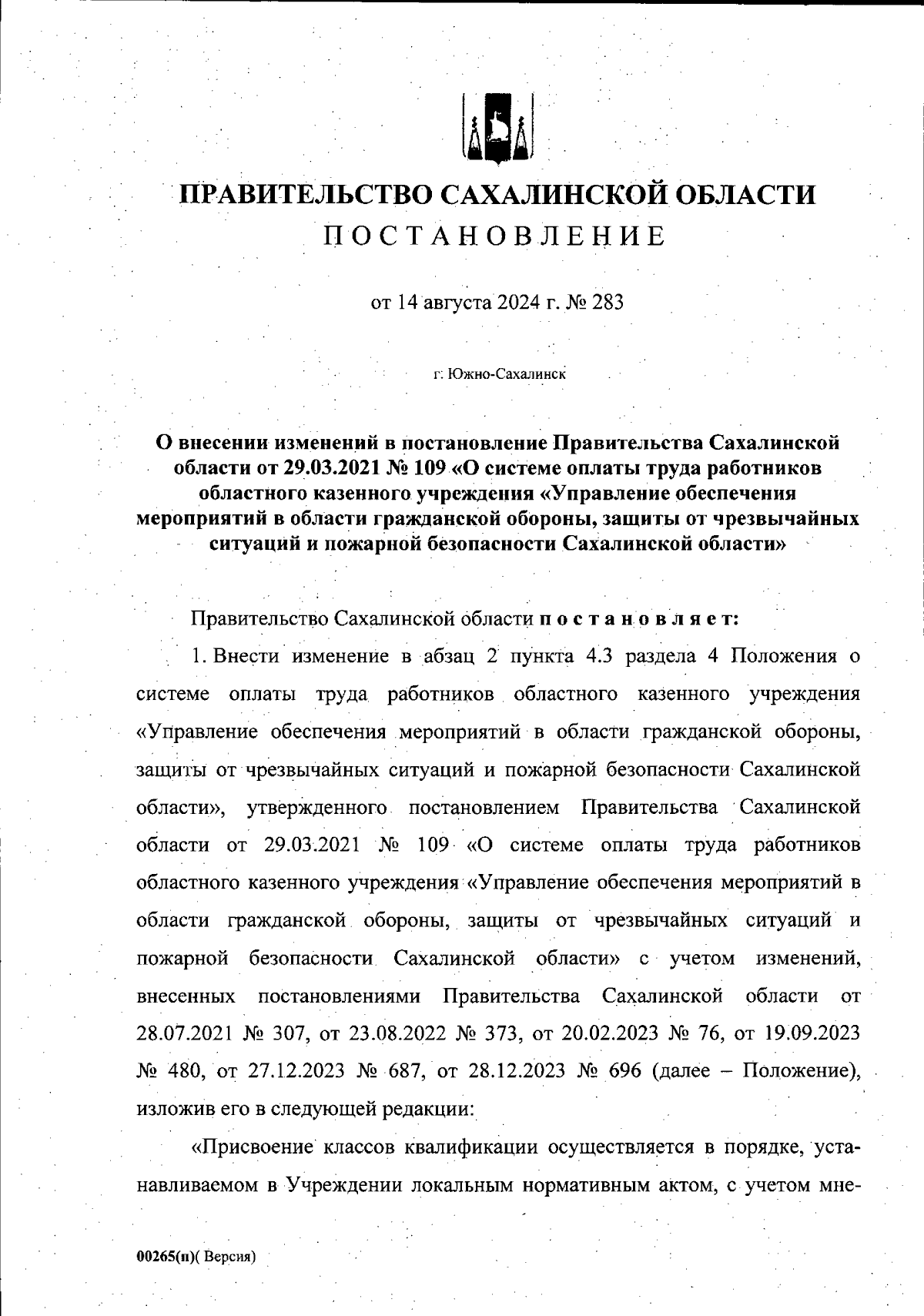 ПРАВИТЕЛЬСТВО САХАЛИНСКОЙ ОБЛАСТИ
ПОСТАНОВЛЕНИЕ

от 14 августа 2024 г. № 283

г. Южно-Сахалинск

О внесении изменений в постановление Правительства Сахалинской области от 29.03.2021 № 109 «О системе оплаты труда работников областного казенного учреждения «Управление обеспечения мероприятий в области гражданской обороны, защиты от чрезвычайных ситуаций и пожарной безопасности Сахалинской области»

Правительство Сахалинской области постановляет:

1. Внести изменение в абзац 2 пункта 4.3 раздела 4 Положения о системе оплаты труда работников областного казенного учреждения «Управление обеспечения мероприятий в области гражданской обороны, защиты от чрезвычайных ситуаций и пожарной безопасности Сахалинской области», утвержденного постановлением Правительства Сахалинской области от 29.03.2021 № 109 «О системе оплаты труда работников областного казенного учреждения «Управление обеспечения мероприятий в области гражданской обороны, защиты от чрезвычайных ситуаций и пожарной безопасности Сахалинской области» с учетом изменений, внесенных постановлениями Правительства Сахалинской области от 28.07.2021 № 307, от 23.08.2022 № 373, от 20.02.2023 № 76, от 19.09.2023 № 480, от 27.12.2023 № 687, от 28.12.2023 № 696 (далее – Положение), изложив его в следующей редакции:

«Присвоение классов квалификации осуществляется в порядке, устанавливаемом в Учреждении локальным нормативным актом, с учетом мне-

00265(п)( Версия)